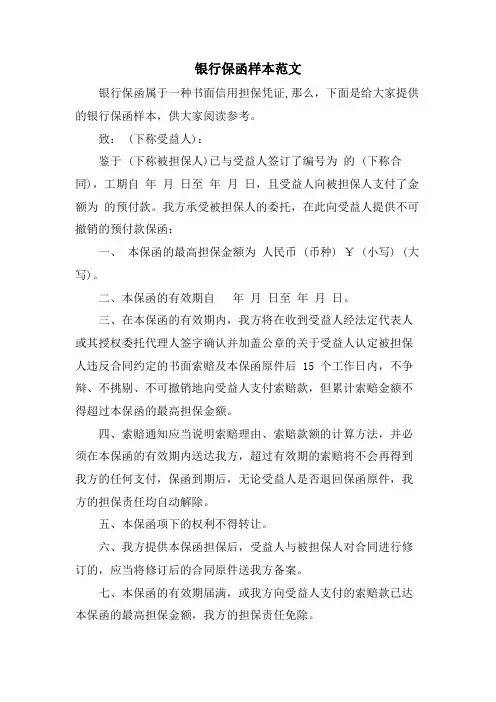 银行保函样本范文

银行保函属于一种书面信用担保凭证,那么，下面是给大家提供的银行保函样本，供大家阅读参考。

致：（下称受益人）：

鉴于（下称被担保人)已与受益人签订了编号为 的（下称合同)，工期自 年 月 日至 年 月 日，且受益人向被担保人支付了金额为 的预付款。我方承受被担保人的委托，在此向受益人提供不可撤销的预付款保函：

一、 本保函的最高担保金额为 人民币（币种）￥（小写）（大写)。

二、本保函的有效期自 年 月 日至 年 月 日。

三、在本保函的有效期内，我方将在收到受益人经法定代表人或其授权委托代理人签字确认并加盖公章的关于受益人认定被担保人违反合同约定的书面索赔及本保函原件后 15 个工作日内，不争辩、不挑剔、不可撤销地向受益人支付索赔款，但累计索赔金额不得超过本保函的最高担保金额。

四、索赔通知应当说明索赔理由、索赔款额的计算方法，并必须在本保函的有效期内送达我方，超过有效期的索赔将不会再得到我方的任何支付，保函到期后，无论受益人是否退回保函原件，我方的担保责任均自动解除。

五、本保函项下的权利不得转让。

六、我方提供本保函担保后，受益人与被担保人对合同进行修订的，应当将修订后的合同原件送我方备案。

七、本保函的有效期届满，或我方向受益人支付的索赔款已达本保函的最高担保金额，我方的担保责任免除。